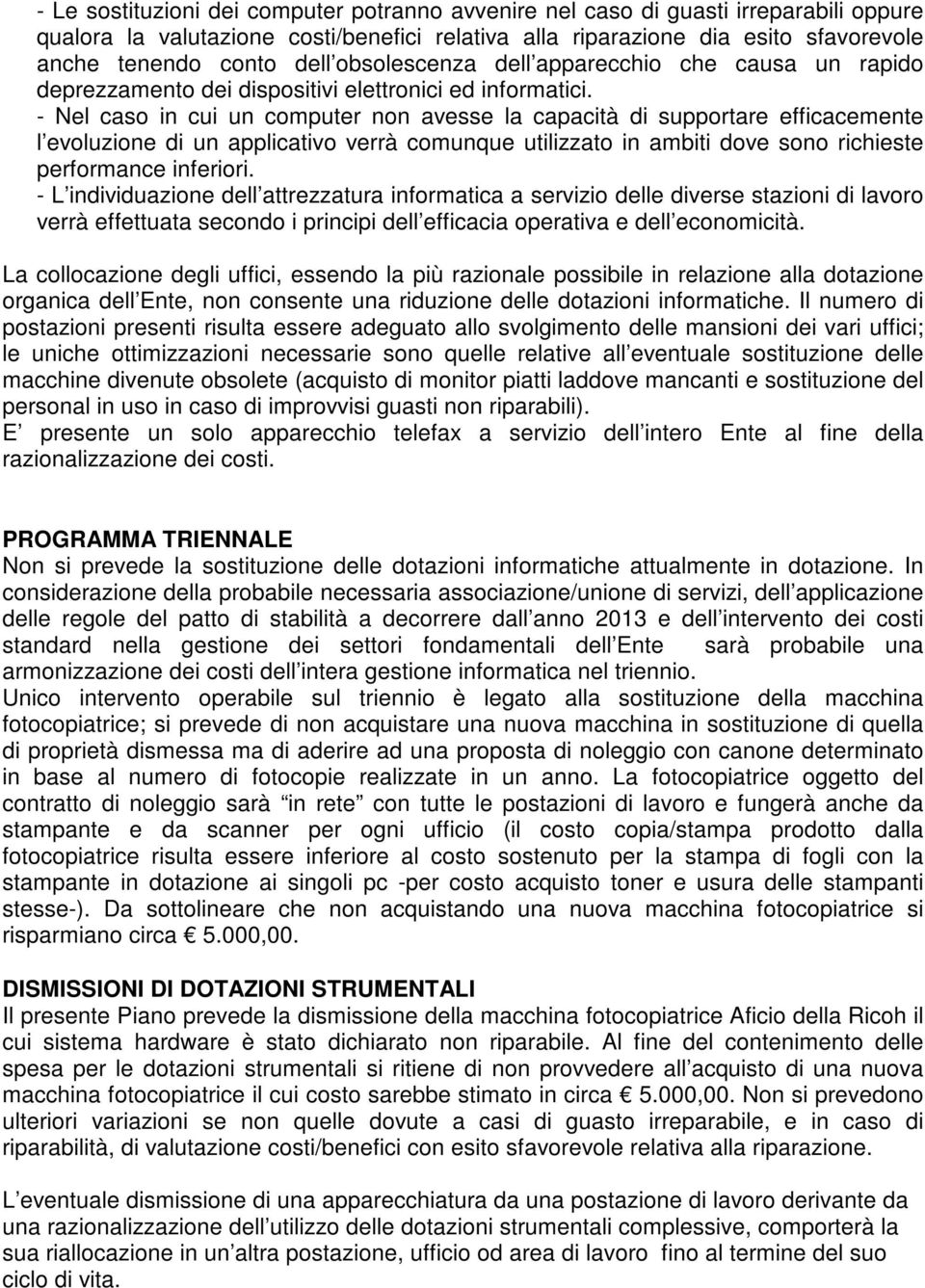 - Le sostituzioni dei computer potranno avvenire nel caso di guasti irreparabili oppure qualora la valutazione costi/benefici relativa alla riparazione dia esito sfavorevole anche tenendo conto dell obsolescenza dell apparecchio che causa un rapido deprezzamento dei dispositivi elettronici ed informatici.
- Nel caso in cui un computer non avesse la capacità di supportare efficacemente l evoluzione di un applicativo verrà comunque utilizzato in ambiti dove sono richieste performance inferiori.
- L individuazione dell attrezzatura informatica a servizio delle diverse stazioni di lavoro verrà effettuata secondo i principi dell efficacia operativa e dell economicità.

La collocazione degli uffici, essendo la più razionale possibile in relazione alla dotazione organica dell Ente, non consente una riduzione delle dotazioni informatiche. Il numero di postazioni presenti risulta essere adeguato allo svolgimento delle mansioni dei vari uffici; le uniche ottimizzazioni necessarie sono quelle relative all eventuale sostituzione delle macchine divenute obsolete (acquisto di monitor piatti laddove mancanti e sostituzione del personal in uso in caso di improvvisi guasti non riparabili).
E presente un solo apparecchio telefax a servizio dell intero Ente al fine della razionalizzazione dei costi.

PROGRAMMA TRIENNALE
Non si prevede la sostituzione delle dotazioni informatiche attualmente in dotazione. In considerazione della probabile necessaria associazione/unione di servizi, dell applicazione delle regole del patto di stabilità a decorrere dall anno 2013 e dell intervento dei costi standard nella gestione dei settori fondamentali dell Ente sarà probabile una armonizzazione dei costi dell intera gestione informatica nel triennio.
Unico intervento operabile sul triennio è legato alla sostituzione della macchina fotocopiatrice; si prevede di non acquistare una nuova macchina in sostituzione di quella di proprietà dismessa ma di aderire ad una proposta di noleggio con canone determinato in base al numero di fotocopie realizzate in un anno. La fotocopiatrice oggetto del contratto di noleggio sarà in rete con tutte le postazioni di lavoro e fungerà anche da stampante e da scanner per ogni ufficio (il costo copia/stampa prodotto dalla fotocopiatrice risulta essere inferiore al costo sostenuto per la stampa di fogli con la stampante in dotazione ai singoli pc -per costo acquisto toner e usura delle stampanti stesse-). Da sottolineare che non acquistando una nuova macchina fotocopiatrice si risparmiano circa € 5.000,00.

DISMISSIONI DI DOTAZIONI STRUMENTALI
Il presente Piano prevede la dismissione della macchina fotocopiatrice Aficio della Ricoh il cui sistema hardware è stato dichiarato non riparabile. Al fine del contenimento delle spesa per le dotazioni strumentali si ritiene di non provvedere all acquisto di una nuova macchina fotocopiatrice il cui costo sarebbe stimato in circa € 5.000,00. Non si prevedono ulteriori variazioni se non quelle dovute a casi di guasto irreparabile, e in caso di riparabilità, di valutazione costi/benefici con esito sfavorevole relativa alla riparazione.

L eventuale dismissione di una apparecchiatura da una postazione di lavoro derivante da una razionalizzazione dell utilizzo delle dotazioni strumentali complessive, comporterà la sua riallocazione in un altra postazione, ufficio od area di lavoro fino al termine del suo ciclo di vita.